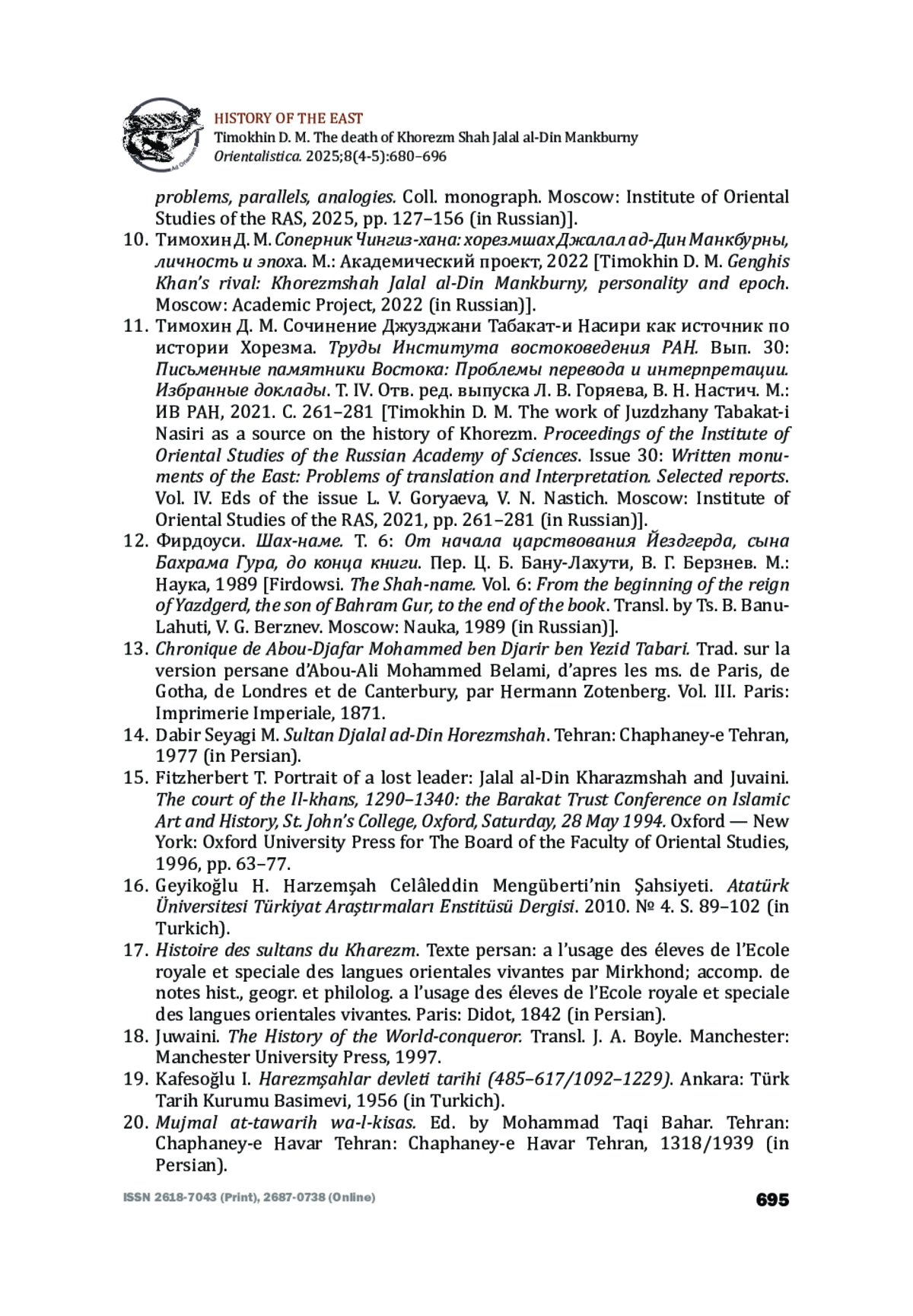 HISTORY OF THE EAST
Timokhin D. M. The death of Khorezm Shah Jalal al-Din Mankburny
Orientalistica. 2025;8(4-5):680–696

problems, parallels, analogies. Coll. monograph. Moscow: Institute of Oriental Studies of the RAS, 2025, pp. 127–156 (in Russian)].

10. Тимохин Д. М. Соперник Чингиз-хана: хорезмшах Джалал ад-Дин Манкбурны, личность и эпоха. М.: Академический проект, 2022 [Timokhin D. M. Genghis Khan's rival: Khorezmshah Jalal al-Din Mankburny, personality and epoch. Moscow: Academic Project, 2022 (in Russian)].

11. Тимохин Д. М. Сочинение Джузджани Табакат-и Насири как источник по истории Хорезма. Труды Института востоковедения РАН. Вып. 30: Письменные памятники Востока: Проблемы перевода и интерпретации. Избранные доклады. Т. IV. Отв. ред. выпуска Л. В. Горяева, В. Н. Настич. М.: ИВ РАН, 2021. С. 261–281 [Timokhin D. M. The work of Juzdzhany Tabakat-i Nasiri as a source on the history of Khorezm. Proceedings of the Institute of Oriental Studies of the Russian Academy of Sciences. Issue 30: Written monuments of the East: Problems of translation and Interpretation. Selected reports. Vol. IV. Eds of the issue L. V. Goryaeva, V. N. Nastich. Moscow: Institute of Oriental Studies of the RAS, 2021, pp. 261–281 (in Russian)].

12. Фирдоуси. Шах-наме. Т. 6: От начала царствования Йездгерда, сына Бахрама Гура, до конца книги. Пер. Ц. Б. Бану-Лахути, В. Г. Берзнев. М.: Наука, 1989 [Firdowsi. The Shah-name. Vol. 6: From the beginning of the reign of Yazdgerd, the son of Bahram Gur, to the end of the book. Transl. by Ts. B. Banu-Lahuti, V. G. Berznev. Moscow: Nauka, 1989 (in Russian)].

13. Chronique de Abou-Djafar Mohammed ben Djarir ben Yezid Tabari. Trad. sur la version persane d'Abou-Ali Mohammed Belami, d'apres les ms. de Paris, de Gotha, de Londres et de Canterbury, par Hermann Zotenberg. Vol. III. Paris: Imprimerie Imperiale, 1871.

14. Dabir Seyagi M. Sultan Djalal ad-Din Horezmshah. Tehran: Chaphaney-e Tehran, 1977 (in Persian).

15. Fitzherbert T. Portrait of a lost leader: Jalal al-Din Kharazmshah and Juvaini. The court of the Il-khans, 1290–1340: the Barakat Trust Conference on Islamic Art and History, St. John's College, Oxford, Saturday, 28 May 1994. Oxford — New York: Oxford University Press for The Board of the Faculty of Oriental Studies, 1996, pp. 63–77.

16. Geyikoğlu H. Harzemşah Celâleddin Mengüberti'nin Şahsiyeti. Atatürk Üniversitesi Türkiyat Araştırmaları Enstitüsü Dergisi. 2010. № 4. S. 89–102 (in Turkich).

17. Histoire des sultans du Kharezm. Texte persan: a l'usage des éleves de l'Ecole royale et speciale des langues orientales vivantes par Mirkhond; accomp. de notes hist., geogr. et philolog. a l'usage des éleves de l'Ecole royale et speciale des langues orientales vivantes. Paris: Didot, 1842 (in Persian).

18. Juwaini. The History of the World-conqueror. Transl. J. A. Boyle. Manchester: Manchester University Press, 1997.

19. Kafesoğlu I. Harezmşahlar devleti tarihi (485–617/1092–1229). Ankara: Türk Tarih Kurumu Basimevi, 1956 (in Turkich).

20. Mujmal at-tawarih wa-l-kisas. Ed. by Mohammad Taqi Bahar. Tehran: Chaphaney-e Havar Tehran: Chaphaney-e Havar Tehran, 1318/1939 (in Persian).

ISSN 2618-7043 (Print), 2687-0738 (Online) 695